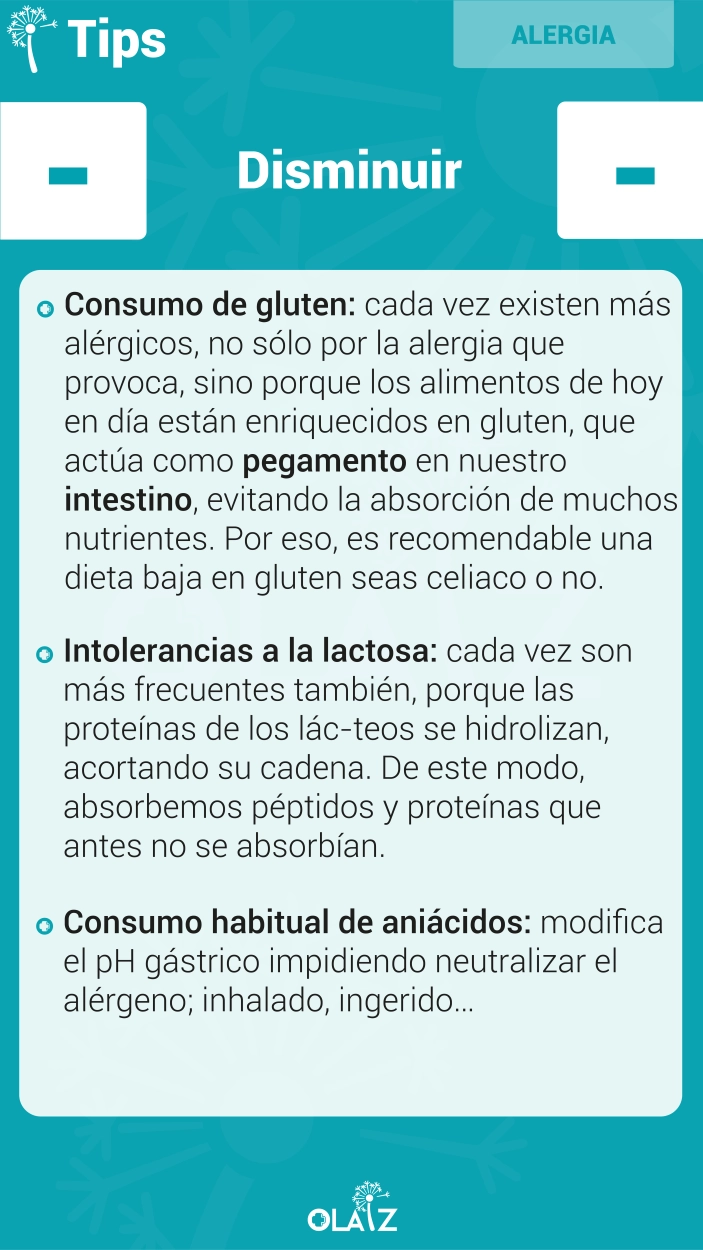 Tips

ALERGIA

Disminuir

Consumo de gluten: cada vez existen más alérgicos, no sólo por la alergia que provoca, sino porque los alimentos de hoy en día están enriquecidos en gluten, que actúa como pegamento en nuestro intestino, evitando la absorción de muchos nutrientes. Por eso, es recomendable una dieta baja en gluten seas celiaco o no.

Intolerancias a la lactosa: cada vez son más frecuentes también, porque las proteínas de los lác-teos se hidrolizan, acortando su cadena. De este modo, absorbemos péptidos y proteínas que antes no se absorbían.

Consumo habitual de aniácidos: modifica el pH gástrico impidiendo neutralizar el alérgeno; inhalado, ingerido...

OLAIZ